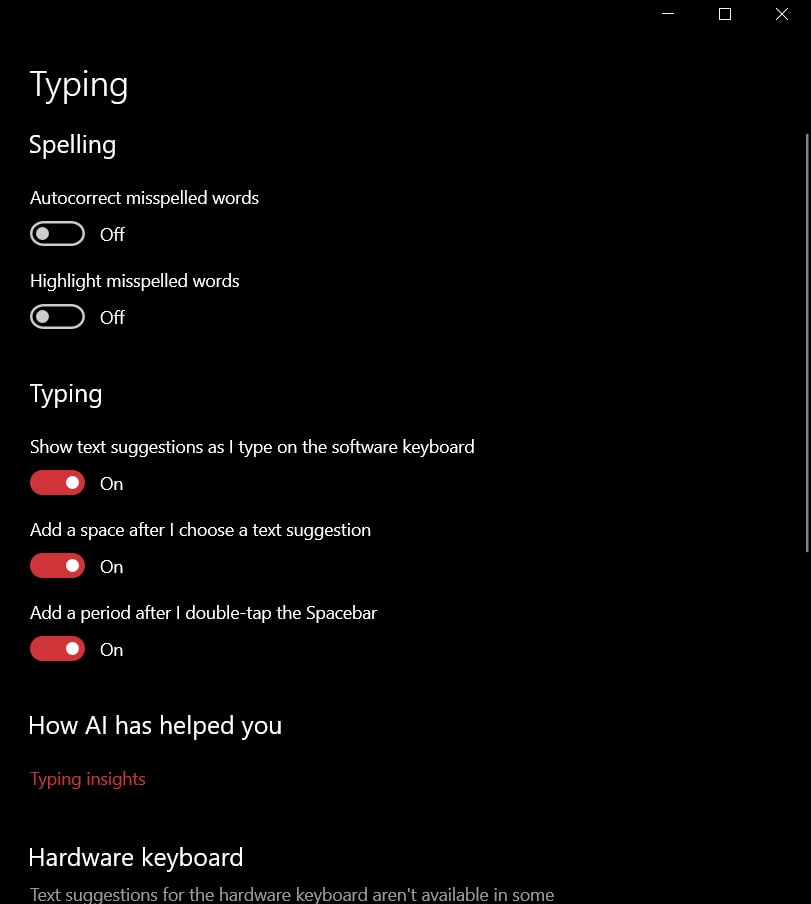 Typing

Spelling

Autocorrect misspelled words

Off

Highlight misspelled words

Off

Typing

Show text suggestions as I type on the software keyboard

On

Add a space after I choose a text suggestion

On

Add a period after I double-tap the Spacebar

On

How AI has helped you

Typing insights

Hardware keyboard

Text suggestions for the hardware keyboard aren't available in some